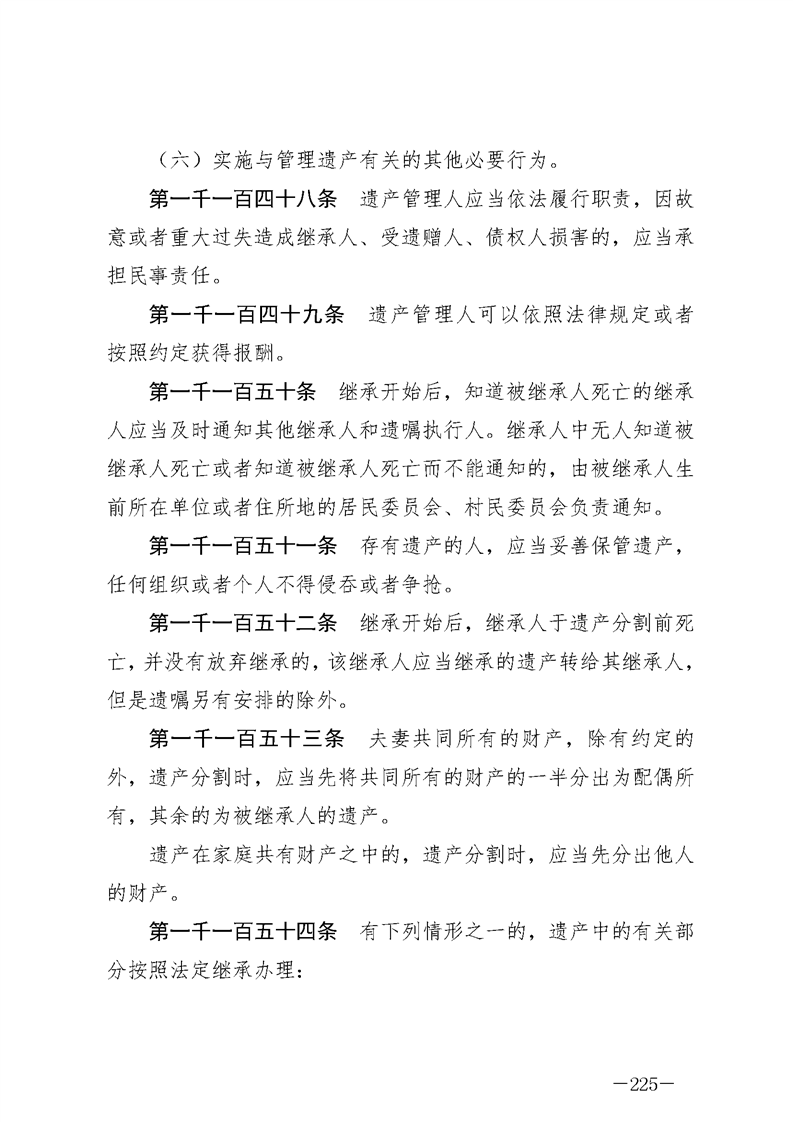 （六）实施与管理遗产有关的其他必要行为。

第一千一百四十八条 遗产管理人应当依法履行职责，因故意或者重大过失造成继承人、受遗赠人、债权人损害的，应当承担民事责任。

第一千一百四十九条 遗产管理人可以依照法律规定或者按照约定获得报酬。

第一千一百五十条 继承开始后，知道被继承人死亡的继承人应当及时通知其他继承人和遗嘱执行人。继承人中无人知道被继承人死亡或者知道被继承人死亡而不能通知的，由被继承人生前所在单位或者住所地的居民委员会、村民委员会负责通知。

第一千一百五十一条 存有遗产的人，应当妥善保管遗产，任何组织或者个人不得侵吞或者争抢。

第一千一百五十二条 继承开始后，继承人于遗产分割前死亡，并没有放弃继承的，该继承人应当继承的遗产转给其继承人，但是遗嘱另有安排的除外。

第一千一百五十三条 夫妻共同所有的财产，除有约定的外，遗产分割时，应当先将共同所有的财产的一半分出为配偶所有，其余的为被继承人的遗产。

遗产在家庭共有财产之中的，遗产分割时，应当先分出他人的财产。

第一千一百五十四条 有下列情形之一的，遗产中的有关部分按照法定继承办理：

—225—